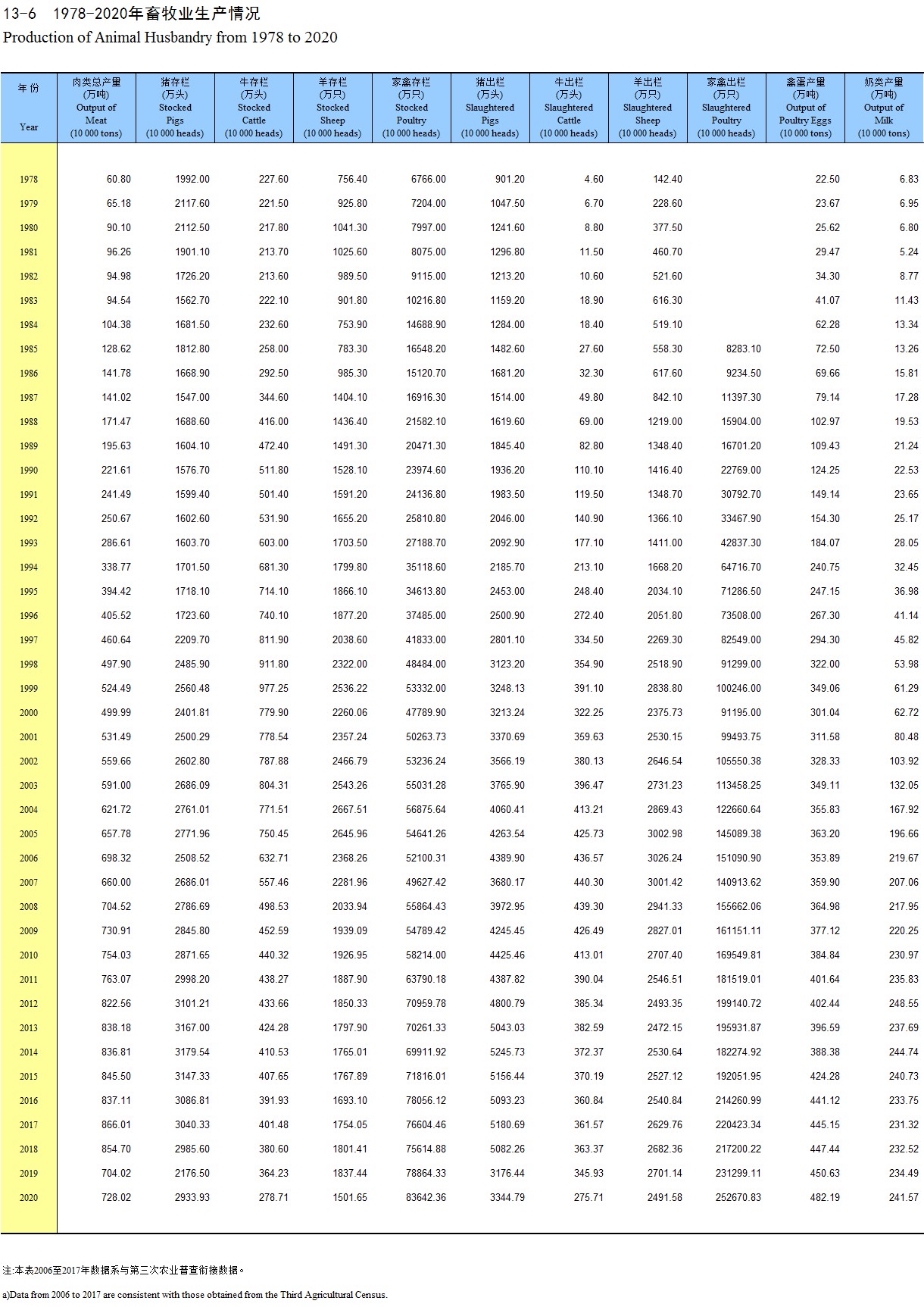 13-6　1978-2020年畜牧业生产情况

Production of Animal Husbandry from 1978 to 2020

| 年 份 Year | 肉类总产量 (万吨) Output of Meat (10 000 tons) | 猪存栏 (万头) Stocked Pigs (10 000 heads) | 牛存栏 (万头) Stocked Cattle (10 000 heads) | 羊存栏 (万只) Stocked Sheep (10 000 heads) | 家禽存栏 (万只) Stocked Poultry (10 000 heads) | 猪出栏 (万头) Slaughtered Pigs (10 000 heads) | 牛出栏 (万头) Slaughtered Cattle (10 000 heads) | 羊出栏 (万只) Slaughtered Sheep (10 000 heads) | 家禽出栏 (万只) Slaughtered Poultry (10 000 heads) | 禽蛋产量 (万吨) Output of Poultry Eggs (10 000 tons) | 奶类产量 (万吨) Output of Milk (10 000 tons) |
|---|---|---|---|---|---|---|---|---|---|---|---|
| 1978 | 60.80 | 1992.00 | 227.60 | 756.40 | 6766.00 | 901.20 | 4.60 | 142.40 | | 22.50 | 6.83 |
| 1979 | 65.18 | 2117.60 | 221.50 | 925.80 | 7204.00 | 1047.50 | 6.70 | 228.60 | | 23.67 | 6.95 |
| 1980 | 90.10 | 2112.50 | 217.80 | 1041.30 | 7997.00 | 1241.60 | 8.80 | 377.50 | | 25.62 | 6.80 |
| 1981 | 96.26 | 1901.10 | 213.70 | 1025.60 | 8075.00 | 1296.80 | 11.50 | 460.70 | | 29.47 | 5.24 |
| 1982 | 94.98 | 1726.20 | 213.60 | 989.50 | 9115.00 | 1213.20 | 10.60 | 521.60 | | 34.30 | 8.77 |
| 1983 | 94.54 | 1562.70 | 222.10 | 901.80 | 10216.80 | 1159.20 | 18.90 | 616.30 | | 41.07 | 11.43 |
| 1984 | 104.38 | 1681.50 | 232.60 | 753.90 | 14688.90 | 1284.00 | 18.40 | 519.10 | | 62.28 | 13.34 |
| 1985 | 128.62 | 1812.80 | 258.00 | 783.30 | 16548.20 | 1482.60 | 27.60 | 558.30 | 8283.10 | 72.50 | 13.26 |
| 1986 | 141.78 | 1668.90 | 292.50 | 985.30 | 15120.70 | 1681.20 | 32.30 | 617.60 | 9234.50 | 69.66 | 15.81 |
| 1987 | 141.02 | 1547.00 | 344.60 | 1404.10 | 16916.30 | 1514.00 | 49.80 | 842.10 | 11397.30 | 79.14 | 17.28 |
| 1988 | 171.47 | 1688.60 | 416.00 | 1436.40 | 21582.10 | 1619.60 | 69.00 | 1219.00 | 15904.00 | 102.97 | 19.53 |
| 1989 | 195.63 | 1604.10 | 472.40 | 1491.30 | 20471.30 | 1845.40 | 82.80 | 1348.40 | 16701.20 | 109.43 | 21.24 |
| 1990 | 221.61 | 1576.70 | 511.80 | 1528.10 | 23974.60 | 1936.20 | 110.10 | 1416.40 | 22769.00 | 124.25 | 22.53 |
| 1991 | 241.49 | 1599.40 | 501.40 | 1591.20 | 24136.80 | 1983.50 | 119.50 | 1348.70 | 30792.70 | 149.14 | 23.65 |
| 1992 | 250.67 | 1602.60 | 531.90 | 1655.20 | 25810.80 | 2046.00 | 140.90 | 1366.10 | 33467.90 | 154.30 | 25.17 |
| 1993 | 286.61 | 1603.70 | 603.00 | 1703.50 | 27188.70 | 2092.90 | 177.10 | 1411.00 | 42837.30 | 184.07 | 28.05 |
| 1994 | 338.77 | 1701.50 | 681.30 | 1799.80 | 35118.60 | 2185.70 | 213.10 | 1668.20 | 64716.70 | 240.75 | 32.45 |
| 1995 | 394.42 | 1718.10 | 714.10 | 1866.10 | 34613.80 | 2453.00 | 248.40 | 2034.10 | 71286.50 | 247.15 | 36.98 |
| 1996 | 405.52 | 1723.60 | 740.10 | 1877.20 | 37485.00 | 2500.90 | 272.40 | 2051.80 | 73508.00 | 267.30 | 41.14 |
| 1997 | 460.64 | 2209.70 | 811.90 | 2038.60 | 41833.00 | 2801.10 | 334.50 | 2269.30 | 82549.00 | 294.30 | 45.82 |
| 1998 | 497.90 | 2485.90 | 911.80 | 2322.00 | 48484.00 | 3123.20 | 354.90 | 2518.90 | 91299.00 | 322.00 | 53.98 |
| 1999 | 524.49 | 2560.48 | 977.25 | 2536.22 | 53332.00 | 3248.13 | 391.10 | 2838.80 | 100246.00 | 349.06 | 61.29 |
| 2000 | 499.99 | 2401.81 | 779.90 | 2260.06 | 47789.90 | 3213.24 | 322.25 | 2375.73 | 91195.00 | 301.04 | 62.72 |
| 2001 | 531.49 | 2500.29 | 778.54 | 2357.24 | 50263.73 | 3370.69 | 359.63 | 2530.15 | 99493.75 | 311.58 | 80.48 |
| 2002 | 559.66 | 2602.80 | 787.88 | 2466.79 | 53236.24 | 3566.19 | 380.13 | 2646.54 | 105550.38 | 328.33 | 103.92 |
| 2003 | 591.00 | 2686.09 | 804.31 | 2543.26 | 55031.28 | 3765.90 | 396.47 | 2731.23 | 113458.25 | 349.11 | 132.05 |
| 2004 | 621.72 | 2761.01 | 771.51 | 2667.51 | 56875.64 | 4060.41 | 413.21 | 2869.43 | 122660.64 | 355.83 | 167.92 |
| 2005 | 657.78 | 2771.96 | 750.45 | 2645.96 | 54641.26 | 4263.54 | 425.73 | 3002.98 | 145089.38 | 363.20 | 196.66 |
| 2006 | 698.32 | 2508.52 | 632.71 | 2368.26 | 52100.31 | 4389.90 | 436.57 | 3026.24 | 151090.90 | 353.89 | 219.67 |
| 2007 | 660.00 | 2686.01 | 557.46 | 2281.96 | 49627.42 | 3680.17 | 440.30 | 3001.42 | 140913.62 | 359.90 | 207.06 |
| 2008 | 704.52 | 2786.69 | 498.53 | 2033.94 | 55864.43 | 3972.95 | 439.30 | 2941.33 | 155662.06 | 364.98 | 217.95 |
| 2009 | 730.91 | 2845.80 | 452.59 | 1939.09 | 54789.42 | 4245.45 | 426.49 | 2827.01 | 161151.11 | 377.12 | 220.25 |
| 2010 | 754.03 | 2871.65 | 440.32 | 1926.95 | 58214.00 | 4425.46 | 413.01 | 2707.40 | 169549.81 | 384.84 | 230.97 |
| 2011 | 763.07 | 2998.20 | 438.27 | 1887.90 | 63790.18 | 4387.82 | 390.04 | 2546.51 | 181519.01 | 401.64 | 235.83 |
| 2012 | 822.56 | 3101.21 | 433.66 | 1850.33 | 70959.78 | 4800.79 | 385.34 | 2493.35 | 199140.72 | 402.44 | 248.55 |
| 2013 | 838.18 | 3167.00 | 424.28 | 1797.90 | 70261.33 | 5043.03 | 382.59 | 2472.15 | 195931.87 | 396.59 | 237.69 |
| 2014 | 836.81 | 3179.54 | 410.53 | 1765.01 | 69911.92 | 5245.73 | 372.37 | 2530.64 | 182274.92 | 388.38 | 244.74 |
| 2015 | 845.50 | 3147.33 | 407.65 | 1767.89 | 71816.01 | 5156.44 | 370.19 | 2527.12 | 192051.95 | 424.28 | 240.73 |
| 2016 | 837.11 | 3086.81 | 391.93 | 1693.10 | 78056.12 | 5093.23 | 360.84 | 2540.84 | 214260.99 | 441.12 | 233.75 |
| 2017 | 866.01 | 3040.33 | 401.48 | 1754.05 | 76604.46 | 5180.69 | 361.57 | 2629.76 | 220423.34 | 445.15 | 231.32 |
| 2018 | 854.70 | 2985.60 | 380.60 | 1801.41 | 75614.88 | 5082.26 | 363.37 | 2682.36 | 217200.22 | 447.44 | 232.52 |
| 2019 | 704.02 | 2176.50 | 364.23 | 1837.44 | 78864.33 | 3176.44 | 345.93 | 2701.14 | 231299.11 | 450.63 | 234.49 |
| 2020 | 728.02 | 2933.93 | 278.71 | 1501.65 | 83642.36 | 3344.79 | 275.71 | 2491.58 | 252670.83 | 482.19 | 241.57 |

注:本表2006至2017年数据系与第三次农业普查衔接数据。

a)Data from 2006 to 2017 are consistent with those obtained from the Third Agricultural Census.